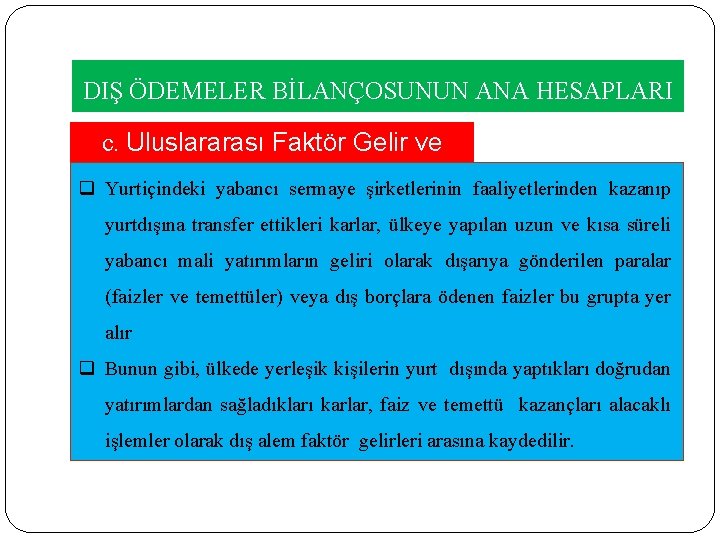 DIŞ ÖDEMELER BİLANÇOSUNUN ANA HESAPLARI

c. Uluslararası Faktör Gelir ve

❑ Yurtiçindeki yabancı sermaye şirketlerinin faaliyetlerinden kazanıp yurtdışına transfer ettikleri karlar, ülkeye yapılan uzun ve kısa süreli yabancı mali yatırımların geliri olarak dışarıya gönderilen paralar (faizler ve temettüler) veya dış borçlara ödenen faizler bu grupta yer alır

❑ Bunun gibi, ülkede yerleşik kişilerin yurt dışında yaptıkları doğrudan yatırımlardan sağladıkları karlar, faiz ve temettü kazançları alacaklı işlemler olarak dış alem faktör gelirleri arasına kaydedilir.